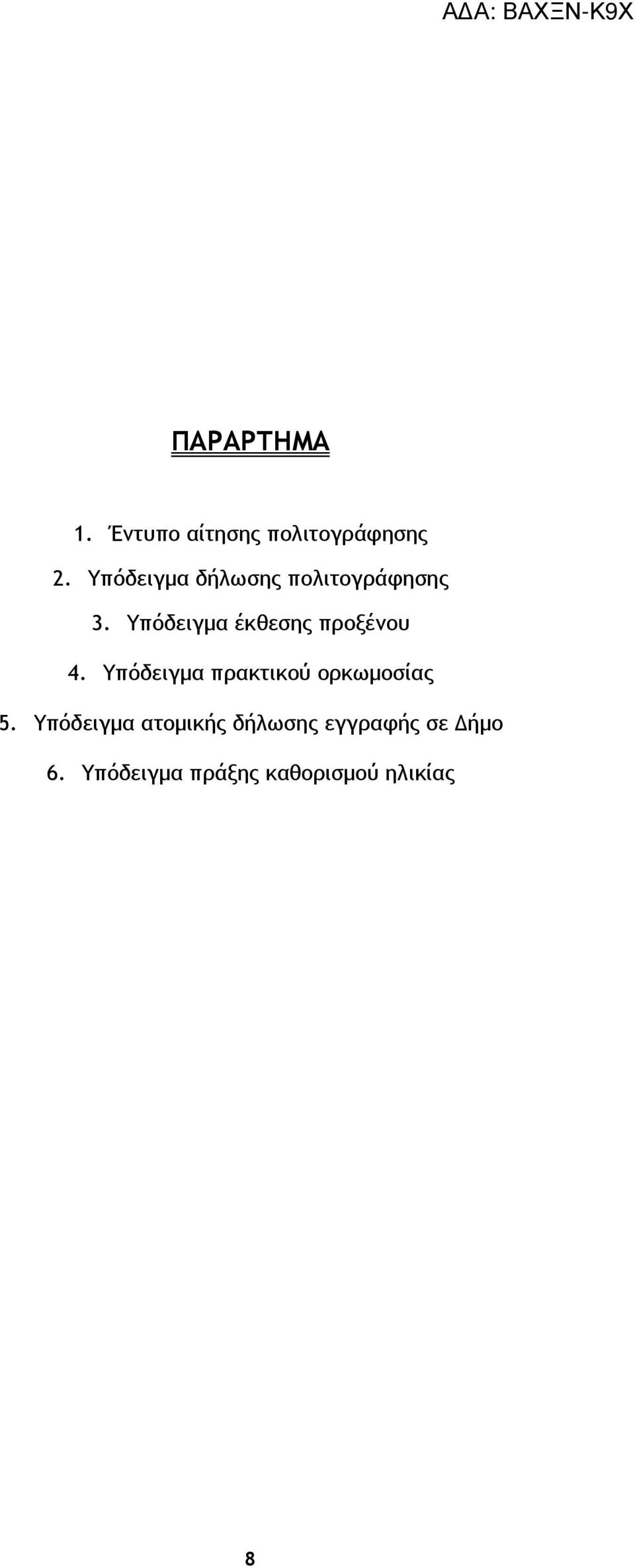 ΑΔΑ: ΒΑΧΞΝ-Κ9Χ

ΠΑΡΑΡΤΗΜΑ

1. Έντυπο αίτησης πολιτογράφησης

2. Υπόδειγμα δήλωσης πολιτογράφησης

3. Υπόδειγμα έκθεσης προξένου

4. Υπόδειγμα πρακτικού ορκωμοσίας

5. Υπόδειγμα ατομικής δήλωσης εγγραφής σε Δήμο

6. Υπόδειγμα πράξης καθορισμού ηλικίας

8